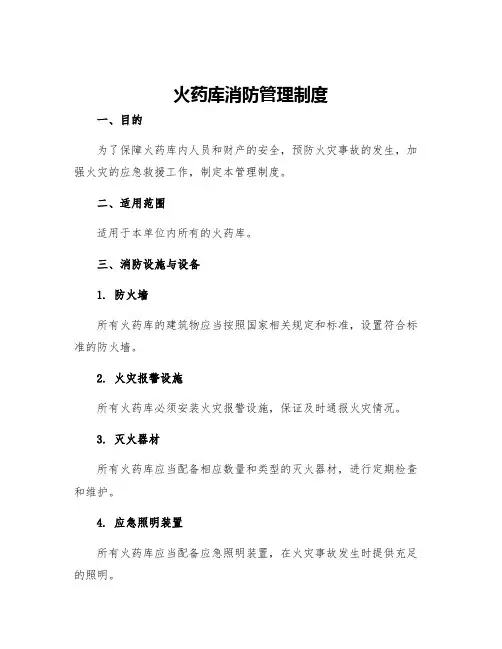 火药库消防管理制度

一、目的

为了保障火药库内人员和财产的安全，预防火灾事故的发生，加强火灾的应急救援工作，制定本管理制度。

二、适用范围

适用于本单位内所有的火药库。

三、消防设施与设备

1. 防火墙

所有火药库的建筑物应当按照国家相关规定和标准，设置符合标准的防火墙。

2. 火灾报警设施

所有火药库必须安装火灾报警设施，保证及时通报火灾情况。

3. 灭火器材

所有火药库应当配备相应数量和类型的灭火器材，进行定期检查和维护。

4. 应急照明装置

所有火药库应当配备应急照明装置，在火灾事故发生时提供充足的照明。